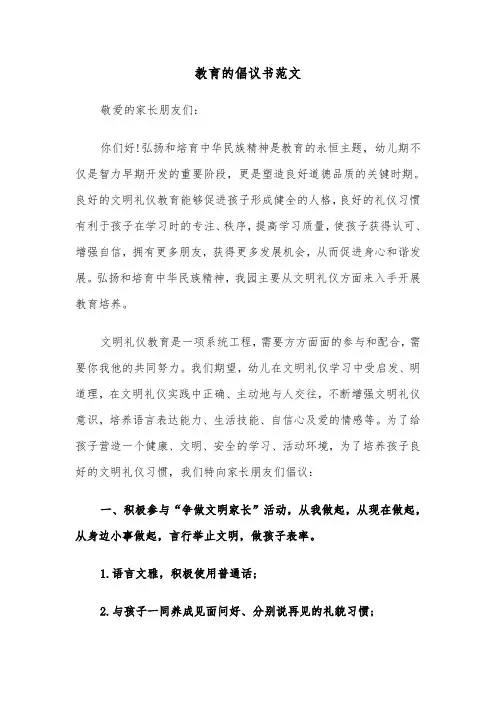 教育的倡议书范文

敬爱的家长朋友们:

你们好!弘扬和培育中华民族精神是教育的永恒主题，幼儿期不仅是智力早期开发的重要阶段，更是塑造良好道德品质的关键时期。良好的文明礼仪教育能够促进孩子形成健全的人格，良好的礼仪习惯有利于孩子在学习时的专注、秩序，提高学习质量，使孩子获得认可、增强自信，拥有更多朋友，获得更多发展机会，从而促进身心和谐发展。弘扬和培育中华民族精神，我园主要从文明礼仪方面来入手开展教育培养。

文明礼仪教育是一项系统工程，需要方方面面的参与和配合，需要你我他的共同努力。我们期望，幼儿在文明礼仪学习中受启发、明道理，在文明礼仪实践中正确、主动地与人交往，不断增强文明礼仪意识，培养语言表达能力、生活技能、自信心及爱的情感等。为了给孩子营造一个健康、文明、安全的学习、活动环境，为了培养孩子良好的文明礼仪习惯，我们特向家长朋友们倡议:

一、积极参与“争做文明家长”活动，从我做起，从现在做起，从身边小事做起，言行举止文明，做孩子表率。

1.语言文雅，积极使用普通话;

2.与孩子一同养成见面问好、分别说再见的礼貌习惯;